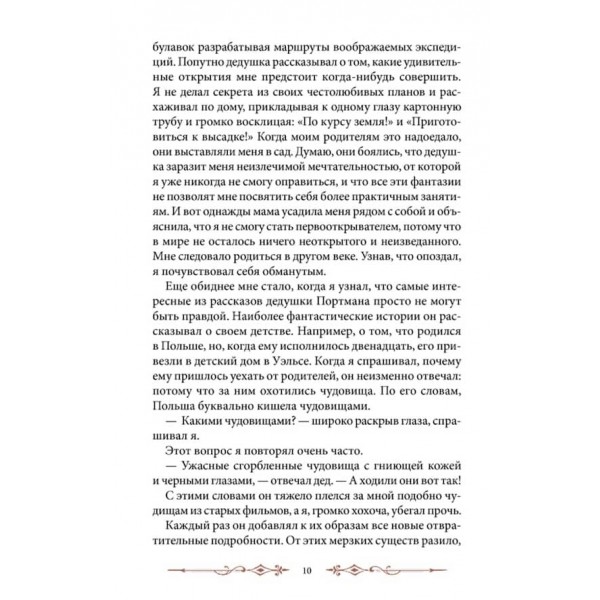 булавок разрабатывая маршруты воображаемых экспедиций. Попутно дедушка рассказывал о том, какие удивительные открытия мне предстоит когда-нибудь совершить. Я не делал секрета из своих честолюбивых планов и расхаживал по дому, прикладывая к одному глазу картонную трубу и громко восклицая: «По курсу земля!» и «Приготовиться к высадке!» Когда моим родителям это надоедало, они выставляли меня в сад. Думаю, они боялись, что дедушка заразит меня неизлечимой мечтательностью, от которой я уже никогда не смогу оправиться, и что все эти фантазии не позволят мне посвятить себя более практичным занятиям. И вот однажды мама усадила меня рядом с собой и объяснила, что я не смогу стать первооткрывателем, потому что в мире не осталось ничего неоткрытого и неизведанного. Мне следовало родиться в другом веке. Узнав, что опоздал, я почувствовал себя обманутым.

Еще обиднее мне стало, когда я узнал, что самые интересные из рассказов дедушки Портмана просто не могут быть правдой. Наиболее фантастические истории он рассказывал о своем детстве. Например, о том, что родился в Польше, но, когда ему исполнилось двенадцать, его привезли в детский дом в Уэльсе. Когда я спрашивал, почему ему пришлось уехать от родителей, он неизменно отвечал: потому что за ним охотились чудовища. По его словам, Польша буквально кишела чудовищами.

— Какими чудовищами? — широко раскрыв глаза, спрашивал я.

Этот вопрос я повторял очень часто.

— Ужасные сгорбленные чудовища с гниющей кожей и черными глазами, — отвечал дед. — А ходили они вот так!

С этими словами он тяжело плелся за мной подобно чудищам из старых фильмов, а я, громко хохоча, убегал прочь.

Каждый раз он добавлял к их образам все новые отвратительные подробности. От этих мерзких существ разило,

10